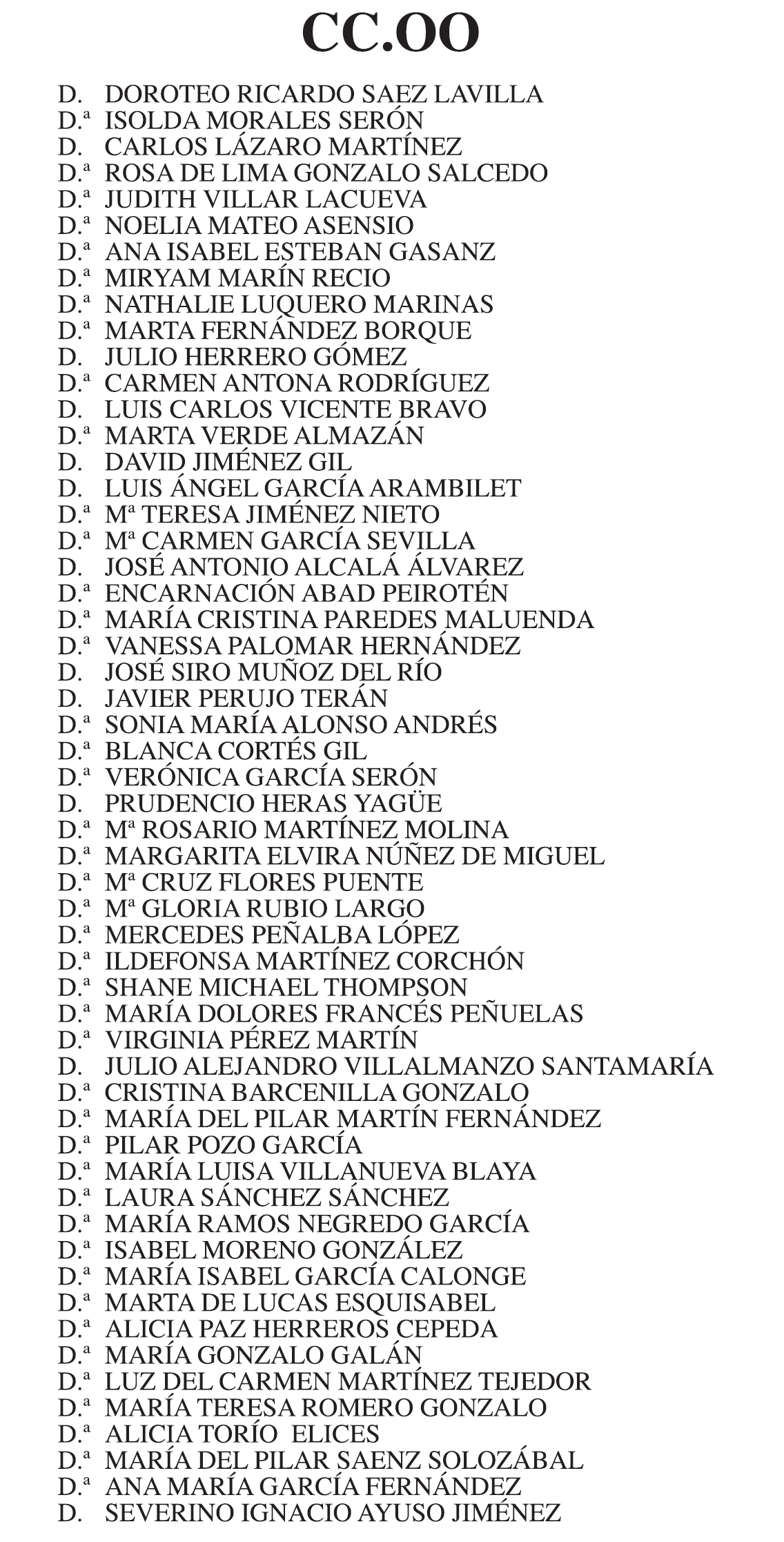 CC.OO

D. DOROTEO RICARDO SAEZ LAVILLA
D.ª ISOLDA MORALES SERÓN
D. CARLOS LÁZARO MARTÍNEZ
D.ª ROSA DE LIMA GONZALO SALCEDO
D.ª JUDITH VILLAR LACUEVA
D.ª NOELIA MATEO ASENSIO
D.ª ANA ISABEL ESTEBAN GASANZ
D.ª MIRYAM MARÍN RECIO
D.ª NATHALIE LUQUERO MARINAS
D.ª MARTA FERNÁNDEZ BORQUE
D. JULIO HERRERO GÓMEZ
D.ª CARMEN ANTONA RODRÍGUEZ
D. LUIS CARLOS VICENTE BRAVO
D.ª MARTA VERDE ALMAZÁN
D. DAVID JIMÉNEZ GIL
D. LUIS ÁNGEL GARCÍA ARAMBILET
D.ª Mª TERESA JIMÉNEZ NIETO
D.ª Mª CARMEN GARCÍA SEVILLA
D. JOSÉ ANTONIO ALCALÁ ÁLVAREZ
D.ª ENCARNACIÓN ABAD PEIROTÉN
D.ª MARÍA CRISTINA PAREDES MALUENDA
D.ª VANESSA PALOMAR HERNÁNDEZ
D. JOSÉ SIRO MUÑOZ DEL RÍO
D. JAVIER PERUJO TERÁN
D.ª SONIA MARÍA ALONSO ANDRÉS
D.ª BLANCA CORTÉS GIL
D.ª VERÓNICA GARCÍA SERÓN
D. PRUDENCIO HERAS YAGÜE
D.ª Mª ROSARIO MARTÍNEZ MOLINA
D.ª MARGARITA ELVIRA NÚÑEZ DE MIGUEL
D.ª Mª CRUZ FLORES PUENTE
D.ª Mª GLORIA RUBIO LARGO
D.ª MERCEDES PEÑALBA LÓPEZ
D.ª ILDEFONSA MARTÍNEZ CORCHÓN
D.ª SHANE MICHAEL THOMPSON
D.ª MARÍA DOLORES FRANCÉS PEÑUELAS
D.ª VIRGINIA PÉREZ MARTÍN
D. JULIO ALEJANDRO VILLALMANZO SANTAMARÍA
D.ª CRISTINA BARCENILLA GONZALO
D.ª MARÍA DEL PILAR MARTÍN FERNÁNDEZ
D.ª PILAR POZO GARCÍA
D.ª MARÍA LUISA VILLANUEVA BLAYA
D.ª LAURA SÁNCHEZ SÁNCHEZ
D.ª MARÍA RAMOS NEGREDO GARCÍA
D.ª ISABEL MORENO GONZÁLEZ
D.ª MARÍA ISABEL GARCÍA CALONGE
D.ª MARTA DE LUCAS ESQUISABEL
D.ª ALICIA PAZ HERREROS CEPEDA
D.ª MARÍA GONZALO GALÁN
D.ª LUZ DEL CARMEN MARTÍNEZ TEJEDOR
D.ª MARÍA TERESA ROMERO GONZALO
D.ª ALICIA TORÍO ELICES
D.ª MARÍA DEL PILAR SAENZ SOLOZÁBAL
D.ª ANA MARÍA GARCÍA FERNÁNDEZ
D. SEVERINO IGNACIO AYUSO JIMÉNEZ